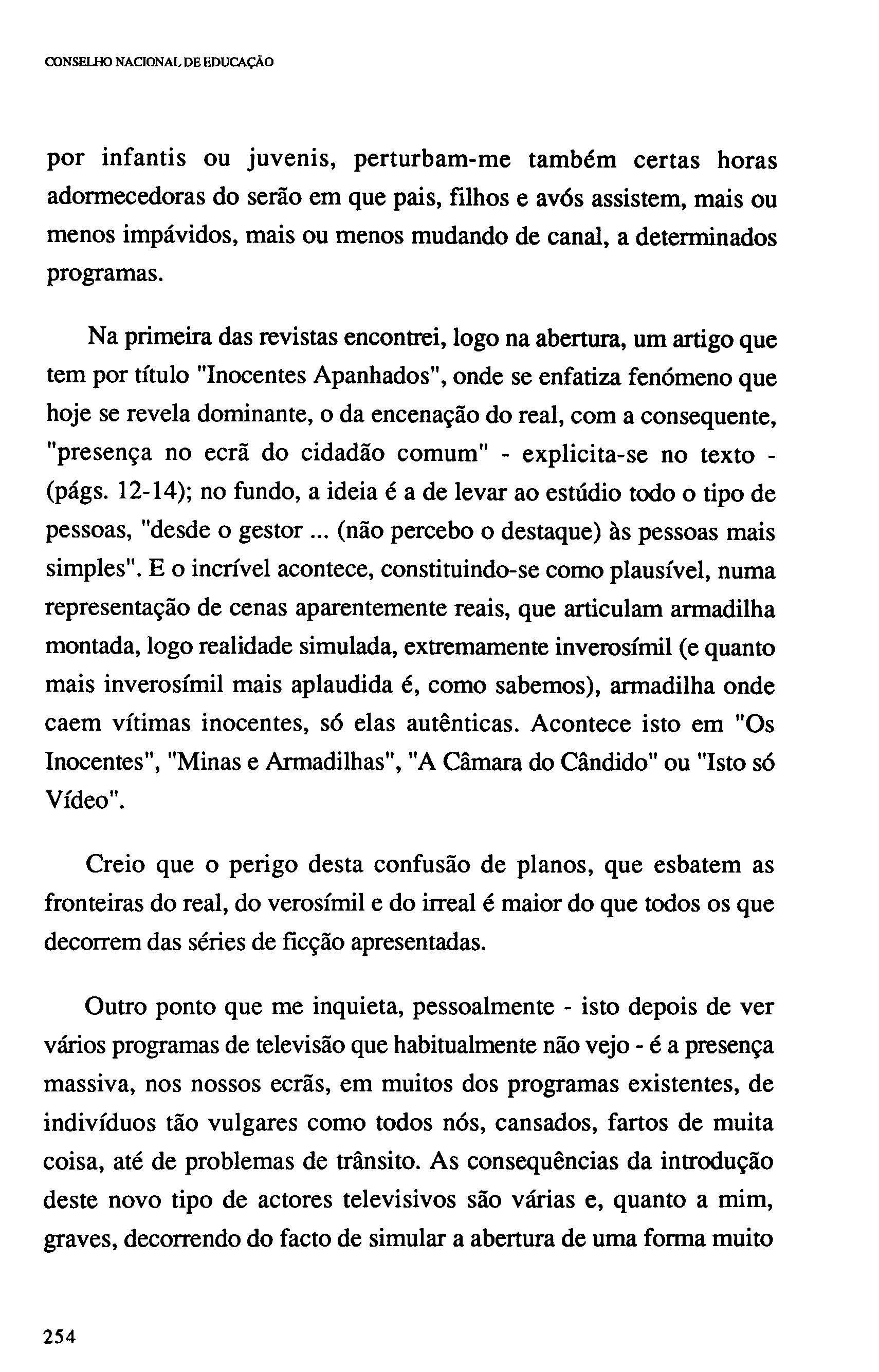 CONSELHO NACIONAL DE EDUCAÇÃO

por infantis ou juvenis, perturbam-me também certas horas adormecedoras do serão em que pais, filhos e avós assistem, mais ou menos impávidos, mais ou menos mudando de canal, a determinados programas.

Na primeira das revistas encontrei, logo na abertura, um artigo que tem por título "Inocentes Apanhados", onde se enfatiza fenómeno que hoje se revela dominante, o da encenação do real, com a consequente, "presença no ecrã do cidadão comum" - explicita-se no texto - (págs. 12-14); no fundo, a ideia é a de levar ao estúdio todo o tipo de pessoas, "desde o gestor ... (não percebo o destaque) às pessoas mais simples". E o incrível acontece, constituindo-se como plausível, numa representação de cenas aparentemente reais, que articulam armadilha montada, logo realidade simulada, extremamente inverosímil (e quanto mais inverosímil mais aplaudida é, como sabemos), armadilha onde caem vítimas inocentes, só elas autênticas. Acontece isto em "Os Inocentes", "Minas e Armadilhas", "A Câmara do Cândido" ou "Isto só Vídeo".

Creio que o perigo desta confusão de planos, que esbatem as fronteiras do real, do verosímil e do irreal é maior do que todos os que decorrem das séries de ficção apresentadas.

Outro ponto que me inquieta, pessoalmente - isto depois de ver vários programas de televisão que habitualmente não vejo - é a presença massiva, nos nossos ecrãs, em muitos dos programas existentes, de indivíduos tão vulgares como todos nós, cansados, fartos de muita coisa, até de problemas de trânsito. As consequências da introdução deste novo tipo de actores televisivos são várias e, quanto a mim, graves, decorrendo do facto de simular a abertura de uma forma muito

254